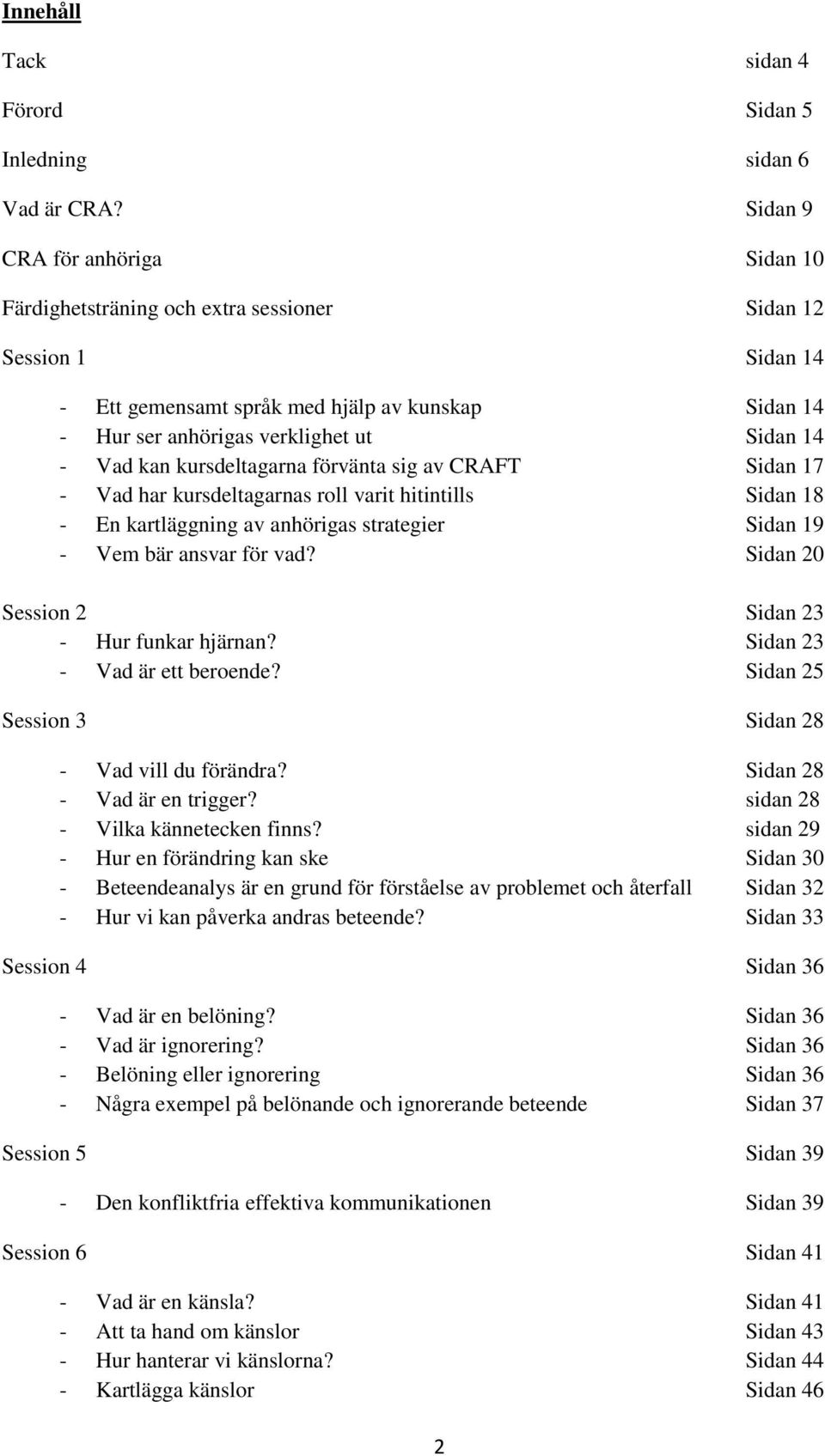 Innehåll

Tack sidan 4

Förord Sidan 5

Inledning sidan 6

Vad är CRA? Sidan 9

CRA för anhöriga Sidan 10

Färdighetsträning och extra sessioner Sidan 12

Session 1 Sidan 14

- Ett gemensamt språk med hjälp av kunskap Sidan 14
- Hur ser anhörigas verklighet ut Sidan 14
- Vad kan kursdeltagarna förvänta sig av CRAFT Sidan 17
- Vad har kursdeltagarnas roll varit hitintills Sidan 18
- En kartläggning av anhörigas strategier Sidan 19
- Vem bär ansvar för vad? Sidan 20

Session 2 Sidan 23
- Hur funkar hjärnan? Sidan 23
- Vad är ett beroende? Sidan 25

Session 3 Sidan 28

- Vad vill du förändra? Sidan 28
- Vad är en trigger? sidan 28
- Vilka kännetecken finns? sidan 29
- Hur en förändring kan ske Sidan 30
- Beteendeanalys är en grund för förståelse av problemet och återfall Sidan 32
- Hur vi kan påverka andras beteende? Sidan 33

Session 4 Sidan 36

- Vad är en belöning? Sidan 36
- Vad är ignorering? Sidan 36
- Belöning eller ignorering Sidan 36
- Några exempel på belönande och ignorerande beteende Sidan 37

Session 5 Sidan 39

- Den konfliktfria effektiva kommunikationen Sidan 39

Session 6 Sidan 41

- Vad är en känsla? Sidan 41
- Att ta hand om känslor Sidan 43
- Hur hanterar vi känslorna? Sidan 44
- Kartlägga känslor Sidan 46

2